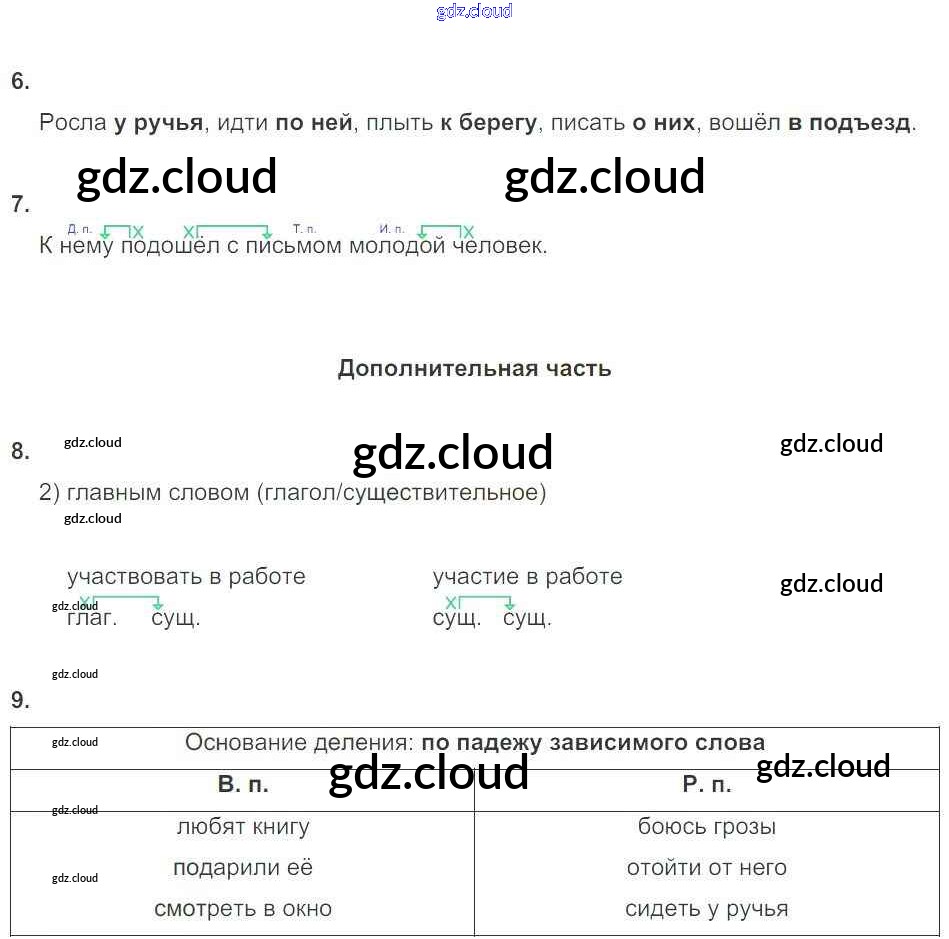 6.

Росла у ручья, идти по ней, плыть к берегу, писать о них, вошёл в подъезд.

7.

Д. п. Т. п. И. п.
К нему подошёл с письмом молодой человек.

Дополнительная часть

8.

2) главным словом (глагол/существительное)

участвовать в работе
глаг. сущ.

участие в работе
сущ. сущ.

9.

| Основание деления: по падежу зависимого слова | |
|---|---|
| В. п. | Р. п. |
| любят книгу | боюсь грозы |
| подарили её | отойти от него |
| смотреть в окно | сидеть у ручья |

gdz.cloud